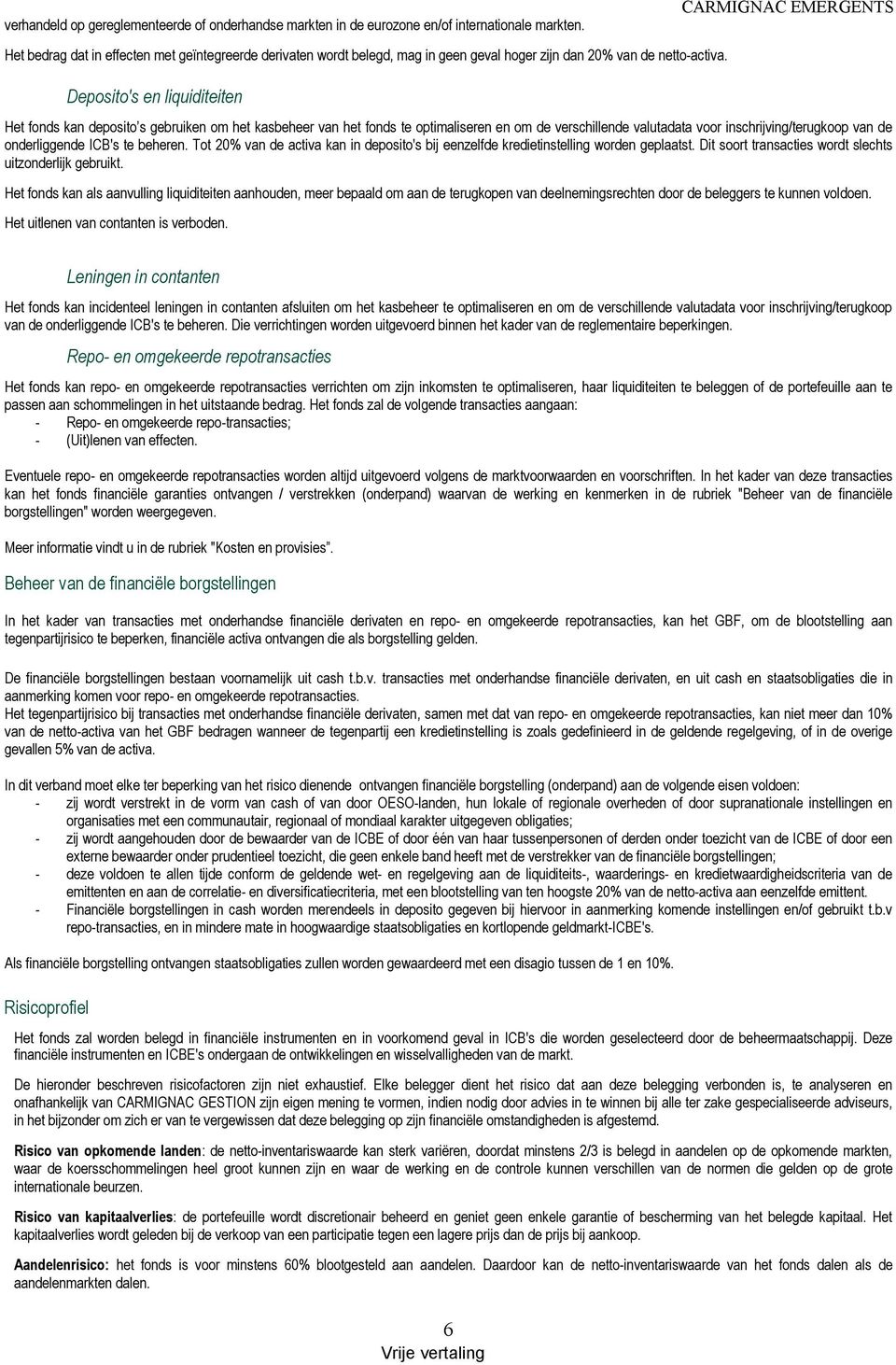 CARMIGNAC EMERGENTS

verhandeld op gereglementeerde of onderhandse markten in de eurozone en/of internationale markten.

Het bedrag dat in effecten met geïntegreerde derivaten wordt belegd, mag in geen geval hoger zijn dan 20% van de netto-activa.

Deposito's en liquiditeiten

Het fonds kan deposito's gebruiken om het kasbeheer van het fonds te optimaliseren en om de verschillende valutadata voor inschrijving/terugkoop van de onderliggende ICB's te beheren. Tot 20% van de activa kan in deposito's bij eenzelfde kredietinstelling worden geplaatst. Dit soort transacties wordt slechts uitzonderlijk gebruikt.

Het fonds kan als aanvulling liquiditeiten aanhouden, meer bepaald om aan de terugkopen van deelnemingsrechten door de beleggers te kunnen voldoen.

Het uitlenen van contanten is verboden.

Leningen in contanten

Het fonds kan incidenteel leningen in contanten afsluiten om het kasbeheer te optimaliseren en om de verschillende valutadata voor inschrijving/terugkoop van de onderliggende ICB's te beheren. Die verrichtingen worden uitgevoerd binnen het kader van de reglementaire beperkingen.

Repo- en omgekeerde repotransacties

Het fonds kan repo- en omgekeerde repotransacties verrichten om zijn inkomsten te optimaliseren, haar liquiditeiten te beleggen of de portefeuille aan te passen aan schommelingen in het uitstaande bedrag. Het fonds zal de volgende transacties aangaan:
- Repo- en omgekeerde repo-transacties;
- (Uit)lenen van effecten.

Eventuele repo- en omgekeerde repotransacties worden altijd uitgevoerd volgens de marktvoorwaarden en voorschriften. In het kader van deze transacties kan het fonds financiële garanties ontvangen / verstrekken (onderpand) waarvan de werking en kenmerken in de rubriek "Beheer van de financiële borgstellingen" worden weergegeven.

Meer informatie vindt u in de rubriek "Kosten en provisies".

Beheer van de financiële borgstellingen

In het kader van transacties met onderhandse financiële derivaten en repo- en omgekeerde repotransacties, kan het GBF, om de blootstelling aan tegenpartijrisico te beperken, financiële activa ontvangen die als borgstelling gelden.

De financiële borgstellingen bestaan voornamelijk uit cash t.b.v. transacties met onderhandse financiële derivaten, en uit cash en staatsobligaties die in aanmerking komen voor repo- en omgekeerde repotransacties.
Het tegenpartijrisico bij transacties met onderhandse financiële derivaten, samen met dat van repo- en omgekeerde repotransacties, kan niet meer dan 10% van de netto-activa van het GBF bedragen wanneer de tegenpartij een kredietinstelling is zoals gedefinieerd in de geldende regelgeving, of in de overige gevallen 5% van de activa.

In dit verband moet elke ter beperking van het risico dienende ontvangen financiële borgstelling (onderpand) aan de volgende eisen voldoen:
- zij wordt verstrekt in de vorm van cash of van door OESO-landen, hun lokale of regionale overheden of door supranationale instellingen en organisaties met een communautair, regionaal of mondiaal karakter uitgegeven obligaties;
- zij wordt aangehouden door de bewaarder van de ICBE of door één van haar tussenpersonen of derden onder toezicht van de ICBE of door een externe bewaarder onder prudentieel toezicht, die geen enkele band heeft met de verstrekker van de financiële borgstellingen;
- deze voldoen te allen tijde conform de geldende wet- en regelgeving aan de liquiditeits-, waarderings- en kredietwaardigheidscriteria van de emittenten en aan de correlatie- en diversificatiecriteria, met een blootstelling van ten hoogste 20% van de netto-activa aan eenzelfde emittent.
- Financiële borgstellingen in cash worden merendeels in deposito gegeven bij hiervoor in aanmerking komende instellingen en/of gebruikt t.b.v repo-transacties, en in mindere mate in hoogwaardige staatsobligaties en kortlopende geldmarkt-ICBE's.

Als financiële borgstelling ontvangen staatsobligaties zullen worden gewaardeerd met een disagio tussen de 1 en 10%.

Risicoprofiel

Het fonds zal worden belegd in financiële instrumenten en in voorkomend geval in ICB's die worden geselecteerd door de beheermaatschappij. Deze financiële instrumenten en ICBE's ondergaan de ontwikkelingen en wisselvalligheden van de markt.

De hieronder beschreven risicofactoren zijn niet exhaustief. Elke belegger dient het risico dat aan deze belegging verbonden is, te analyseren en onafhankelijk van CARMIGNAC GESTION zijn eigen mening te vormen, indien nodig door advies in te winnen bij alle ter zake gespecialiseerde adviseurs, in het bijzonder om zich er van te vergewissen dat deze belegging op zijn financiële omstandigheden is afgestemd.

Risico van opkomende landen: de netto-inventariswaarde kan sterk variëren, doordat minstens 2/3 is belegd in aandelen op de opkomende markten, waar de koersschommelingen heel groot kunnen zijn en waar de werking en de controle kunnen verschillen van de normen die gelden op de grote internationale beurzen.

Risico van kapitaalverlies: de portefeuille wordt discretionair beheerd en geniet geen enkele garantie of bescherming van het belegde kapitaal. Het kapitaalverlies wordt geleden bij de verkoop van een participatie tegen een lagere prijs dan de prijs bij aankoop.

Aandelenrisico: het fonds is voor minstens 60% blootgesteld aan aandelen. Daardoor kan de netto-inventariswaarde van het fonds dalen als de aandelenmarkten dalen.

6
Vrije vertaling